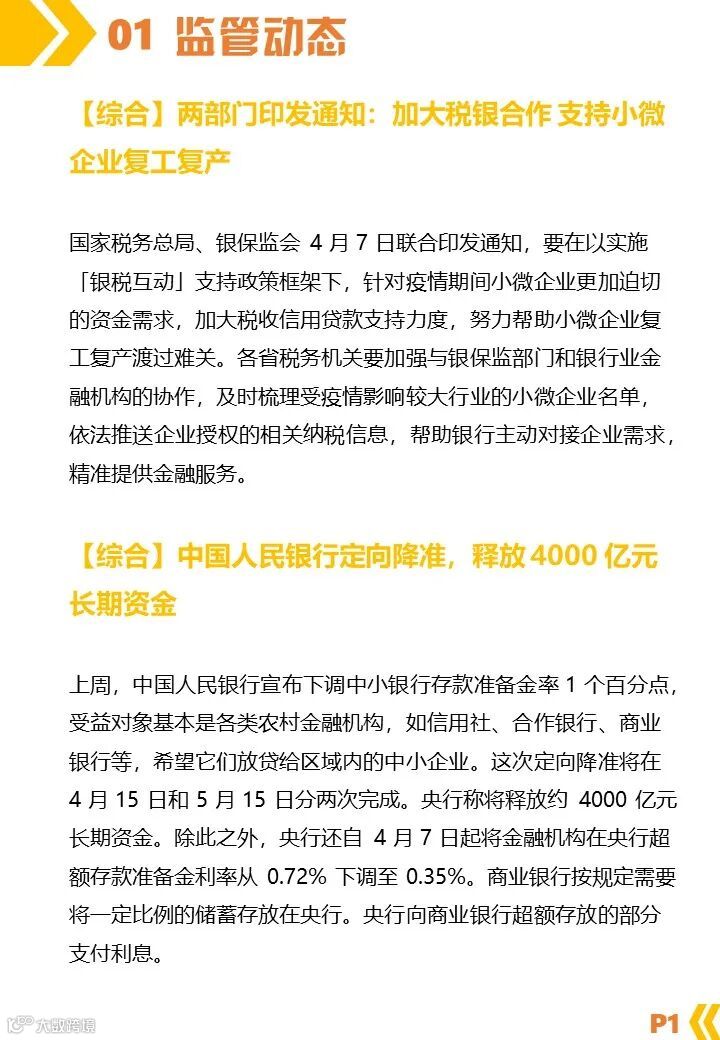 01 监管动态

【综合】两部门印发通知：加大税银合作 支持小微企业复工复产

国家税务总局、银保监会 4 月 7 日联合印发通知，要在以实施「银税互动」支持政策框架下，针对疫情期间小微企业更加迫切的资金需求，加大税收信用贷款支持力度，努力帮助小微企业复工复产渡过难关。各省税务机关要加强与银保监部门和银行业金融机构的协作，及时梳理受疫情影响较大行业的小微企业名单，依法推送企业授权的相关纳税信息，帮助银行主动对接企业需求，精准提供金融服务。

【综合】中国人民银行定向降准，释放 4000 亿元长期资金

上周，中国人民银行宣布下调中小银行存款准备金率 1 个百分点，受益对象基本是各类农村金融机构，如信用社、合作银行、商业银行等，希望它们放贷给区域内的中小企业。这次定向降准将在 4 月 15 日和 5 月 15 日分两次完成。央行称将释放约 4000 亿元长期资金。除此之外，央行还自 4 月 7 日起将金融机构在央行超额存款准备金利率从 0.72% 下调至 0.35%。商业银行按规定需要将一定比例的储蓄存放在央行。央行向商业银行超额存放的部分支付利息。

大数跨境

P1